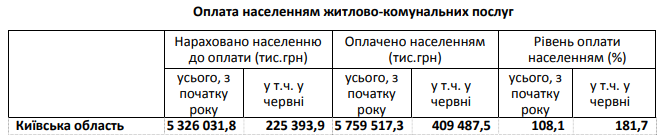 Оплата населенням житлово-комунальних послуг

|  | Нараховано населенню до оплати (тис.грн) |  | Оплачено населенням (тис.грн) |  | Рівень оплати населенням (%) |  |
|---|---|---|---|---|---|---|
|  | усього, з початку року | у т.ч. у червні | усього, з початку року | у т.ч. у червні | усього, з початку року | у т.ч. у червні |
| Київська область | 5 326 031,8 | 225 393,9 | 5 759 517,3 | 409 487,5 | 108,1 | 181,7 |